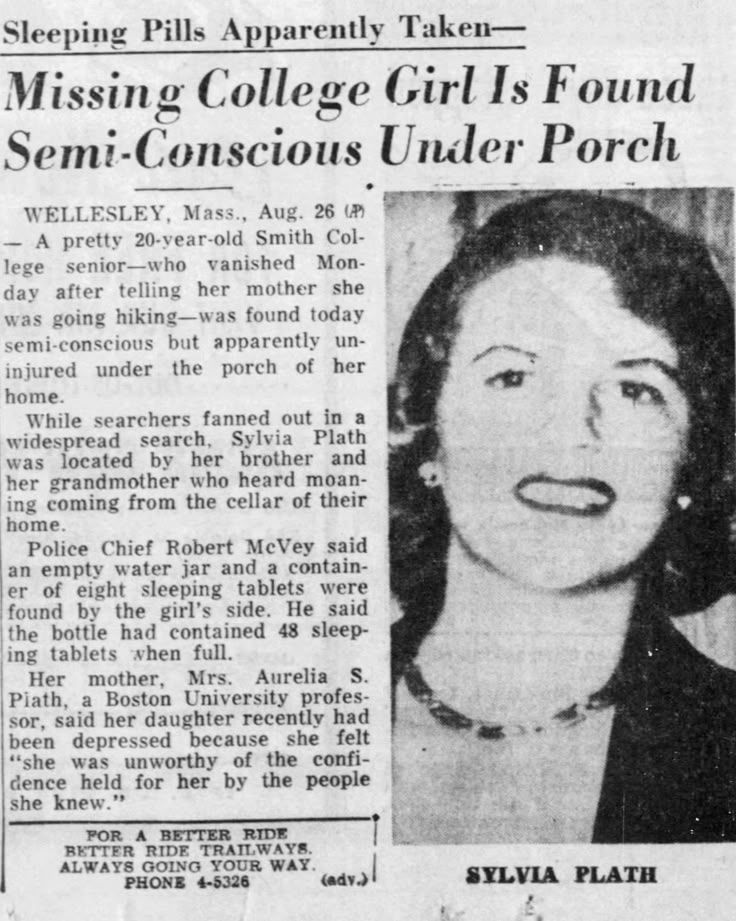 Sleeping Pills Apparently Taken—

Missing College Girl Is Found Semi-Conscious Under Porch

WELLESLEY, Mass., Aug. 26 (AP) — A pretty 20-year-old Smith College senior—who vanished Monday after telling her mother she was going hiking—was found today semi-conscious but apparently uninjured under the porch of her home.

While searchers fanned out in a widespread search, Sylvia Plath was located by her brother and her grandmother who heard moaning coming from the cellar of their home.

Police Chief Robert McVey said an empty water jar and a container of eight sleeping tablets were found by the girl's side. He said the bottle had contained 48 sleeping tablets when full.

Her mother, Mrs. Aurelia S. Plath, a Boston University professor, said her daughter recently had been depressed because she felt "she was unworthy of the confidence held for her by the people she knew."

FOR A BETTER RIDE
BETTER RIDE TRAILWAYS.
ALWAYS GOING YOUR WAY.
PHONE 4-5326 (adv.)

SYLVIA PLATH